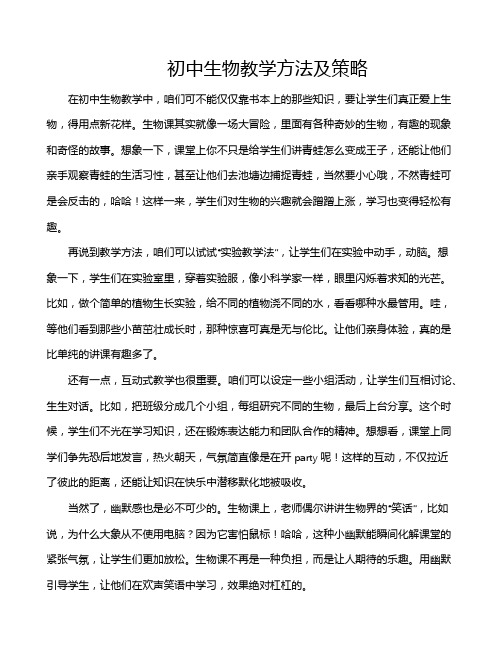 初中生物教学方法及策略

在初中生物教学中，咱们可不能仅仅靠书本上的那些知识，要让学生们真正爱上生物，得用点新花样。生物课其实就像一场大冒险，里面有各种奇妙的生物，有趣的现象和奇怪的故事。想象一下，课堂上你不只是给学生们讲青蛙怎么变成王子，还能让他们亲手观察青蛙的生活习性，甚至让他们去池塘边捕捉青蛙，当然要小心哦，不然青蛙可是会反击的，哈哈！这样一来，学生们对生物的兴趣就会蹭蹭上涨，学习也变得轻松有趣。

再说到教学方法，咱们可以试试“实验教学法”，让学生们在实验中动手，动脑。想象一下，学生们在实验室里，穿着实验服，像小科学家一样，眼里闪烁着求知的光芒。比如，做个简单的植物生长实验，给不同的植物浇不同的水，看看哪种水最管用。哇，等他们看到那些小苗茁壮成长时，那种惊喜可真是无与伦比。让他们亲身体验，真的是比单纯的讲课有趣多了。

还有一点，互动式教学也很重要。咱们可以设定一些小组活动，让学生们互相讨论、生生对话。比如，把班级分成几个小组，每组研究不同的生物，最后上台分享。这个时候，学生们不光在学习知识，还在锻炼表达能力和团队合作的精神。想想看，课堂上同学们争先恐后地发言，热火朝天，气氛简直像是在开 party 呢！这样的互动，不仅拉近了彼此的距离，还能让知识在快乐中潜移默化地被吸收。

当然了，幽默感也是必不可少的。生物课上，老师偶尔讲讲生物界的“笑话”，比如说，为什么大象从不使用电脑？因为它害怕鼠标！哈哈，这种小幽默能瞬间化解课堂的紧张气氛，让学生们更加放松。生物课不再是一种负担，而是让人期待的乐趣。用幽默引导学生，让他们在欢声笑语中学习，效果绝对杠杠的。